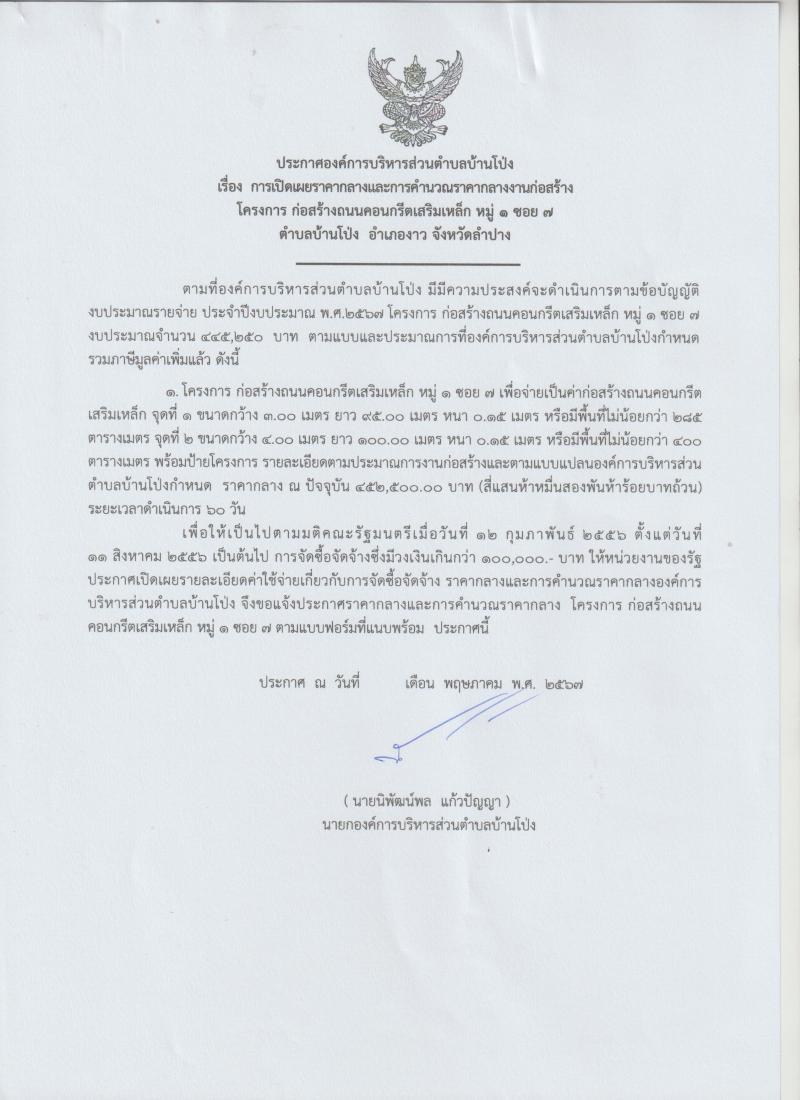 ประกาศองค์การบริหารส่วนตำบลบ้านโป่ง
เรื่อง การเปิดเผยราคากลางและการคำนวณราคากลางงานก่อสร้าง
โครงการ ก่อสร้างถนนคอนกรีตเสริมเหล็ก หมู่ ๑ ซอย ๗
ตำบลบ้านโป่ง อำเภองาว จังหวัดลำปาง

ตามที่องค์การบริหารส่วนตำบลบ้านโป่ง มีมีความประสงค์จะดำเนินการตามข้อบัญญัติงบประมาณรายจ่าย ประจำปีงบประมาณ พ.ศ.๒๕๖๗ โครงการ ก่อสร้างถนนคอนกรีตเสริมเหล็ก หมู่ ๑ ซอย ๗ งบประมาณจำนวน ๔๔๕,๒๕๐ บาท ตามแบบและประมาณการที่องค์การบริหารส่วนตำบลบ้านโป่งกำหนด รวมภาษีมูลค่าเพิ่มแล้ว ดังนี้

๑. โครงการ ก่อสร้างถนนคอนกรีตเสริมเหล็ก หมู่ ๑ ซอย ๗ เพื่อจ่ายเป็นค่าก่อสร้างถนนคอนกรีตเสริมเหล็ก จุดที่ ๑ ขนาดกว้าง ๓.๐๐ เมตร ยาว ๙๕.๐๐ เมตร หนา ๐.๑๕ เมตร หรือมีพื้นที่ไม่น้อยกว่า ๒๘๕ ตารางเมตร จุดที่ ๒ ขนาดกว้าง ๔.๐๐ เมตร ยาว ๑๐๐.๐๐ เมตร หนา ๐.๑๕ เมตร หรือมีพื้นที่ไม่น้อยกว่า ๔๐๐ ตารางเมตร พร้อมป้ายโครงการ รายละเอียดตามประมาณการงานก่อสร้างและตามแบบแปลนองค์การบริหารส่วนตำบลบ้านโป่งกำหนด ราคากลาง ณ ปัจจุบัน ๔๕๒,๕๐๐.๐๐ บาท (สี่แสนห้าหมื่นสองพันห้าร้อยบาทถ้วน) ระยะเวลาดำเนินการ ๖๐ วัน

เพื่อให้เป็นไปตามมติคณะรัฐมนตรีเมื่อวันที่ ๑๒ กุมภาพันธ์ ๒๕๕๖ ตั้งแต่วันที่ ๑๑ สิงหาคม ๒๕๕๖ เป็นต้นไป การจัดซื้อจัดจ้างซึ่งมีวงเงินเกินกว่า ๑๐๐,๐๐๐.- บาท ให้หน่วยงานของรัฐประกาศเปิดเผยรายละเอียดค่าใช้จ่ายเกี่ยวกับการจัดซื้อจัดจ้าง ราคากลางและการคำนวณราคากลางองค์การบริหารส่วนตำบลบ้านโป่ง จึงขอแจ้งประกาศราคากลางและการคำนวณราคากลาง โครงการ ก่อสร้างถนนคอนกรีตเสริมเหล็ก หมู่ ๑ ซอย ๗ ตามแบบฟอร์มที่แนบพร้อม ประกาศนี้

ประกาศ ณ วันที่ เดือน พฤษภาคม พ.ศ. ๒๕๖๗

( นายนิพัฒน์พล แก้วปัญญา )
นายกองค์การบริหารส่วนตำบลบ้านโป่ง